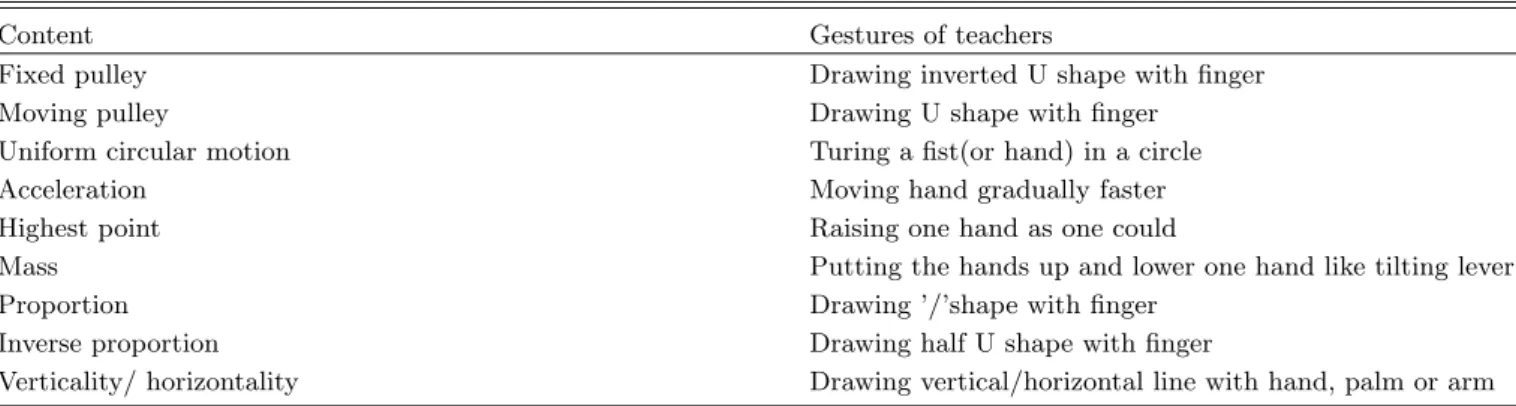 | Content | Gestures of teachers |
|---|---|
| Fixed pulley | Drawing inverted U shape with finger |
| Moving pulley | Drawing U shape with finger |
| Uniform circular motion | Turing a fist(or hand) in a circle |
| Acceleration | Moving hand gradually faster |
| Highest point | Raising one hand as one could |
| Mass | Putting the hands up and lower one hand like tilting lever |
| Proportion | Drawing '/'shape with finger |
| Inverse proportion | Drawing half U shape with finger |
| Verticality/ horizontality | Drawing vertical/horizontal line with hand, palm or arm |